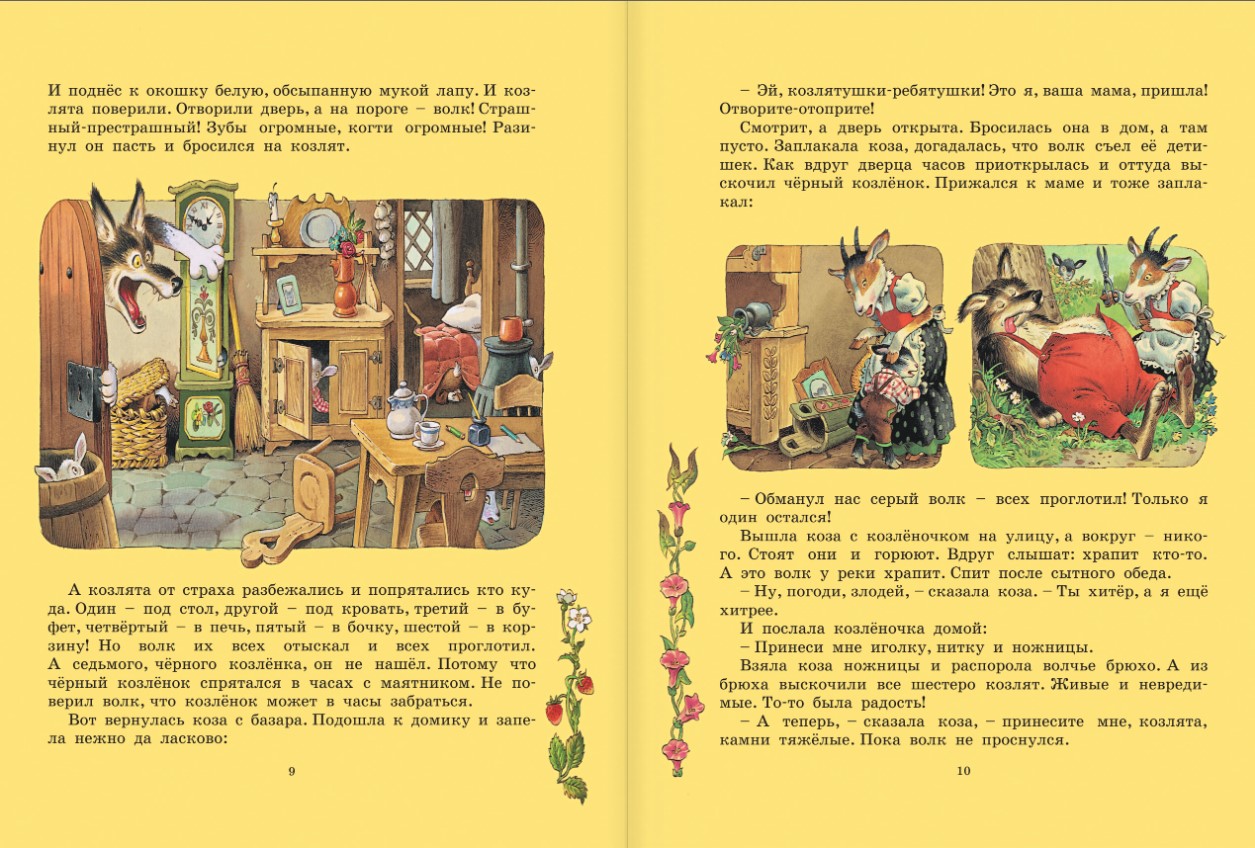 И поднёс к окошку белую, обсыпанную мукой лапу. И козлята поверили. Отворили дверь, а на пороге – волк! Страшный-престрашный! Зубы огромные, когти огромные! Разинул он пасть и бросился на козлят.

А козлята от страха разбежались и попрятались кто куда. Один – под стол, другой – под кровать, третий – в буфет, четвёртый – в печь, пятый – в бочку, шестой – в корзину! Но волк их всех отыскал и всех проглотил. А седьмого, чёрного козлёнка, он не нашёл. Потому что чёрный козлёнок спрятался в часах с маятником. Не поверил волк, что козлёнок может в часы забраться.

Вот вернулась коза с базара. Подошла к домику и запела нежно да ласково:

9

– Эй, козлятушки-ребятушки! Это я, ваша мама, пришла! Отворите-отоприте!

Смотрит, а дверь открыта. Бросилась она в дом, а там пусто. Заплакала коза, догадалась, что волк съел её детишек. Как вдруг дверца часов приоткрылась и оттуда выскочил чёрный козлёнок. Прижался к маме и тоже заплакал:

– Обманул нас серый волк – всех проглотил! Только я один остался!

Вышла коза с козлёночком на улицу, а вокруг – никого. Стоят они и горюют. Вдруг слышат: храпит кто-то. А это волк у реки храпит. Спит после сытного обеда.

– Ну, погоди, злодей, – сказала коза. – Ты хитёр, а я ещё хитрее.

И послала козлёночка домой:

– Принеси мне иголку, нитку и ножницы.

Взяла коза ножницы и распорола волчье брюхо. А из брюха выскочили все шестеро козлят. Живые и невредимые. То-то была радость!

– А теперь, – сказала коза, – принесите мне, козлята, камни тяжёлые. Пока волк не проснулся.

10